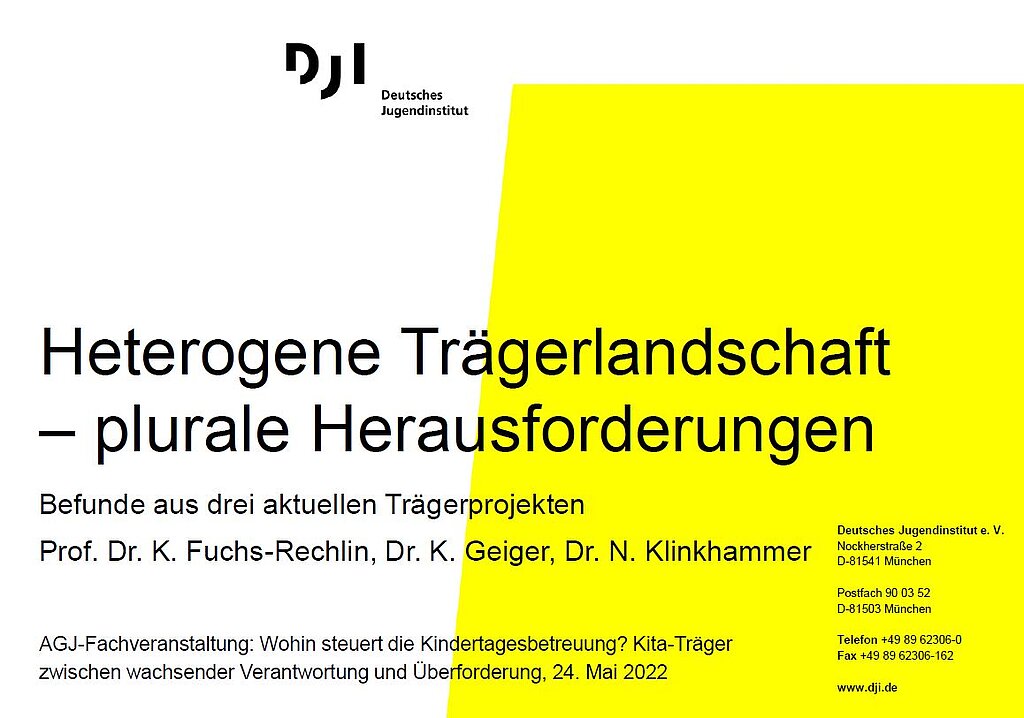 DJI
Deutsches
Jugendinstitut

Heterogene Trägerlandschaft – plurale Herausforderungen

Befunde aus drei aktuellen Trägerprojekten

Prof. Dr. K. Fuchs-Rechlin, Dr. K. Geiger, Dr. N. Klinkhammer

AGJ-Fachveranstaltung: Wohin steuert die Kindertagesbetreuung? Kita-Träger zwischen wachsender Verantwortung und Überforderung, 24. Mai 2022

Deutsches Jugendinstitut e. V.
Nockherstraße 2
D-81541 München

Postfach 90 03 52
D-81503 München

Telefon +49 89 62306-0
Fax +49 89 62306-162

www.dji.de